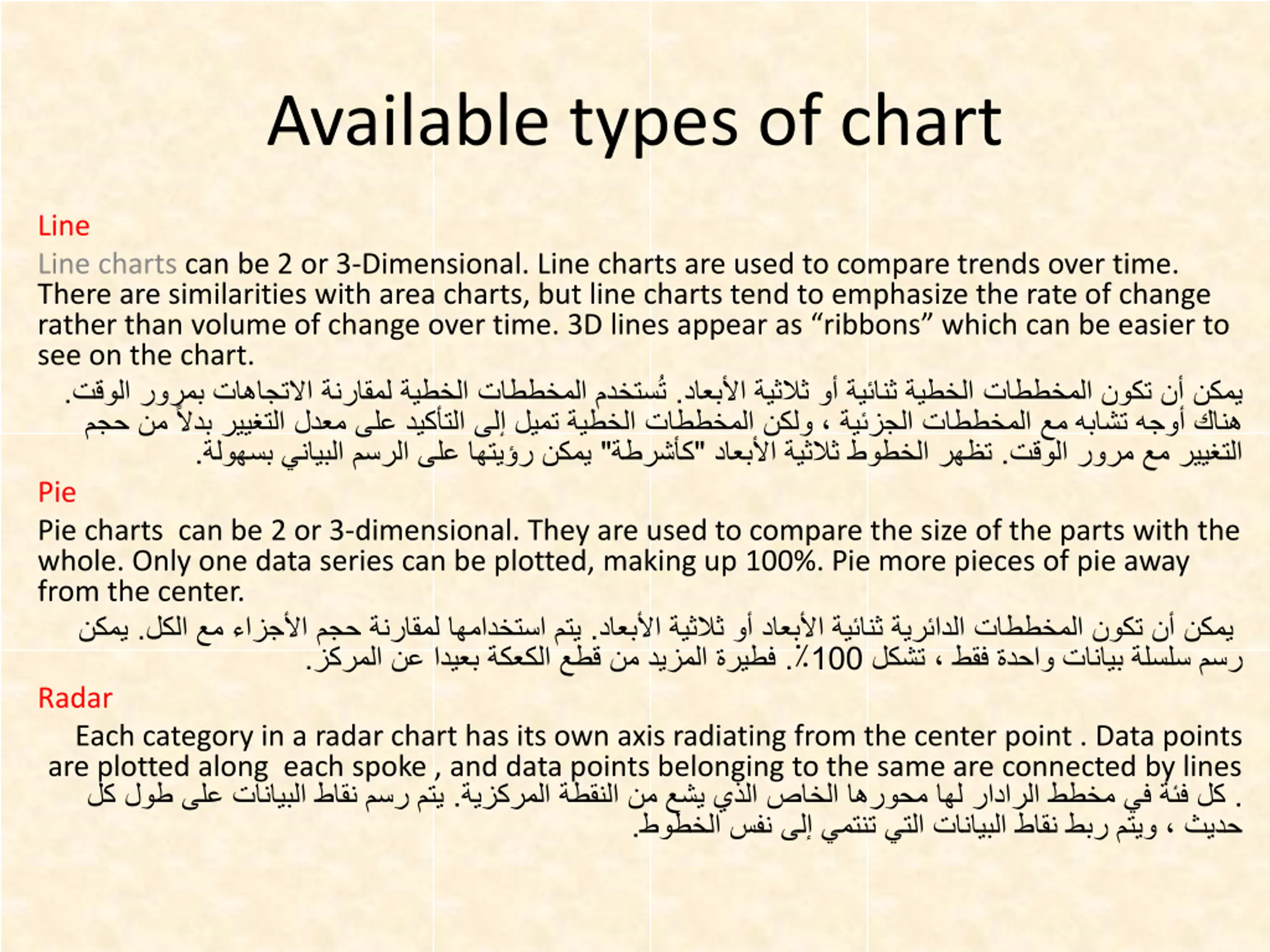 Available types of chart

Line

Line charts can be 2 or 3-Dimensional. Line charts are used to compare trends over time. There are similarities with area charts, but line charts tend to emphasize the rate of change rather than volume of change over time. 3D lines appear as “ribbons” which can be easier to see on the chart.

يمكن أن تكون المخططات الخطية ثنائية أو ثلاثية الأبعاد. تُستخدم المخططات الخطية لمقارنة الاتجاهات بمرور الوقت. هناك أوجه تشابه مع المخططات الجزئية ، ولكن المخططات الخطية تميل إلى التأكيد على معدل التغيير بدلاً من حجم التغيير مع مرور الوقت. تظهر الخطوط ثلاثية الأبعاد "كأشرطة" يمكن رؤيتها على الرسم البياني بسهولة.

Pie

Pie charts can be 2 or 3-dimensional. They are used to compare the size of the parts with the whole. Only one data series can be plotted, making up 100%. Pie more pieces of pie away from the center.

يمكن أن تكون المخططات الدائرية ثنائية الأبعاد أو ثلاثية الأبعاد. يتم استخدامها لمقارنة حجم الأجزاء مع الكل. يمكن رسم سلسلة بيانات واحدة فقط ، تشكل 100٪. فطيرة المزيد من قطع الكعكة بعيدا عن المركز.

Radar

Each category in a radar chart has its own axis radiating from the center point . Data points are plotted along each spoke , and data points belonging to the same are connected by lines

. كل فئة في مخطط الرادار لها محورها الخاص الذي يشع من النقطة المركزية. يتم رسم نقاط البيانات على طول كل حديث ، ويتم ربط نقاط البيانات التي تنتمي إلى نفس الخطوط.